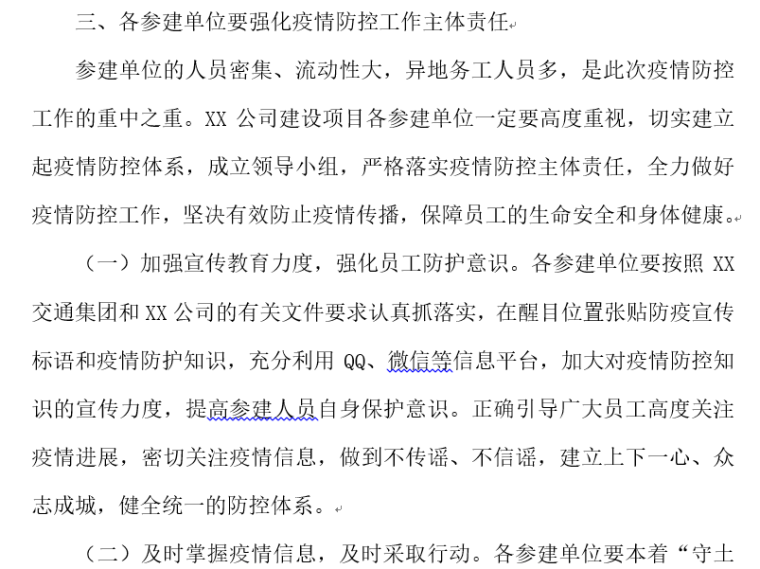 三、各参建单位要强化疫情防控工作主体责任

参建单位的人员密集、流动性大，异地务工人员多，是此次疫情防控工作的重中之重。XX 公司建设项目各参建单位一定要高度重视，切实建立起疫情防控体系，成立领导小组，严格落实疫情防控主体责任，全力做好疫情防控工作，坚决有效防止疫情传播，保障员工的生命安全和身体健康。

（一）加强宣传教育力度，强化员工防护意识。各参建单位要按照 XX 交通集团和 XX 公司的有关文件要求认真抓落实，在醒目位置张贴防疫宣传标语和疫情防护知识，充分利用 QQ、微信等信息平台，加大对疫情防控知识的宣传力度，提高参建人员自身保护意识。正确引导广大员工高度关注疫情进展，密切关注疫情信息，做到不传谣、不信谣，建立上下一心、众志成城，健全统一的防控体系。

（二）及时掌握疫情信息，及时采取行动。各参建单位要本着“守土